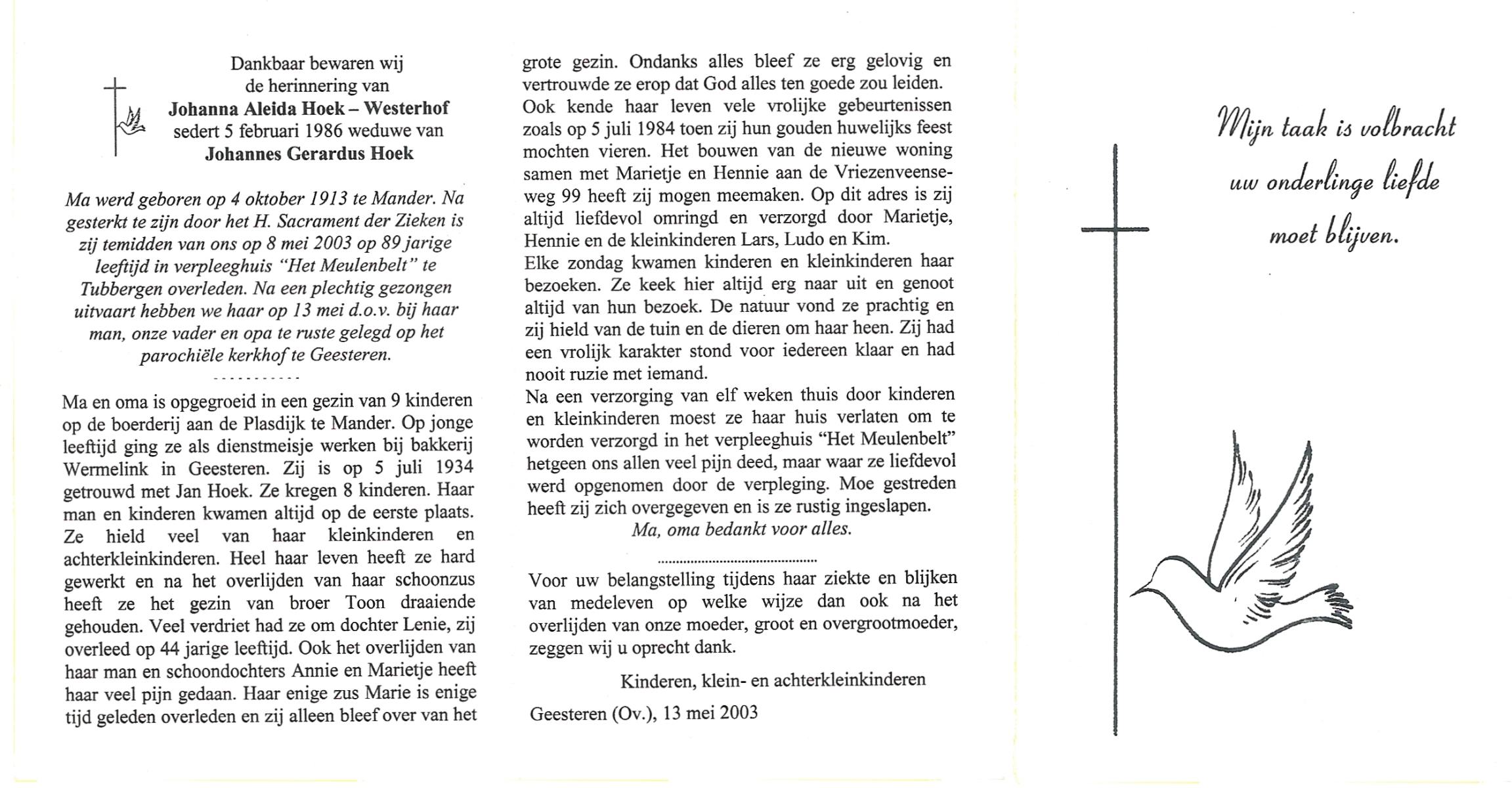 Dankbaar bewaren wij
de herinnering van
**Johanna Aleida Hoek – Westerhof**
sedert 5 februari 1986 weduwe van
**Johannes Gerardus Hoek**

*Ma werd geboren op 4 oktober 1913 te Mander. Na gesterkt te zijn door het H. Sacrament der Zieken is zij temidden van ons op 8 mei 2003 op 89 jarige leeftijd in verpleeghuis "Het Meulenbelt" te Tubbergen overleden. Na een plechtig gezongen uitvaart hebben we haar op 13 mei d.o.v. bij haar man, onze vader en opa te ruste gelegd op het parochiële kerkhof te Geesteren.*

- - - - - - - - - - -

Ma en oma is opgegroeid in een gezin van 9 kinderen op de boerderij aan de Plasdijk te Mander. Op jonge leeftijd ging ze als dienstmeisje werken bij bakkerij Wermelink in Geesteren. Zij is op 5 juli 1934 getrouwd met Jan Hoek. Ze kregen 8 kinderen. Haar man en kinderen kwamen altijd op de eerste plaats. Ze hield veel van haar kleinkinderen en achterkleinkinderen. Heel haar leven heeft ze hard gewerkt en na het overlijden van haar schoonzus heeft ze het gezin van broer Toon draaiende gehouden. Veel verdriet had ze om dochter Lenie, zij overleed op 44 jarige leeftijd. Ook het overlijden van haar man en schoondochters Annie en Marietje heeft haar veel pijn gedaan. Haar enige zus Marie is enige tijd geleden overleden en zij alleen bleef over van het grote gezin. Ondanks alles bleef ze erg gelovig en vertrouwde ze erop dat God alles ten goede zou leiden.
Ook kende haar leven vele vrolijke gebeurtenissen zoals op 5 juli 1984 toen zij hun gouden huwelijks feest mochten vieren. Het bouwen van de nieuwe woning samen met Marietje en Hennie aan de Vriezenveenseweg 99 heeft zij mogen meemaken. Op dit adres is zij altijd liefdevol omringd en verzorgd door Marietje, Hennie en de kleinkinderen Lars, Ludo en Kim.
Elke zondag kwamen kinderen en kleinkinderen haar bezoeken. Ze keek hier altijd erg naar uit en genoot altijd van hun bezoek. De natuur vond ze prachtig en zij hield van de tuin en de dieren om haar heen. Zij had een vrolijk karakter stond voor iedereen klaar en had nooit ruzie met iemand.
Na een verzorging van elf weken thuis door kinderen en kleinkinderen moest ze haar huis verlaten om te worden verzorgd in het verpleeghuis "Het Meulenbelt" hetgeen ons allen veel pijn deed, maar waar ze liefdevol werd opgenomen door de verpleging. Moe gestreden heeft zij zich overgegeven en is ze rustig ingeslapen.
*Ma, oma bedankt voor alles.*

..........................................

Voor uw belangstelling tijdens haar ziekte en blijken van medeleven op welke wijze dan ook na het overlijden van onze moeder, groot en overgrootmoeder, zeggen wij u oprecht dank.

Kinderen, klein- en achterkleinkinderen

Geesteren (Ov.), 13 mei 2003

Mijn taak is volbracht
uw onderlinge liefde
moet blijven.